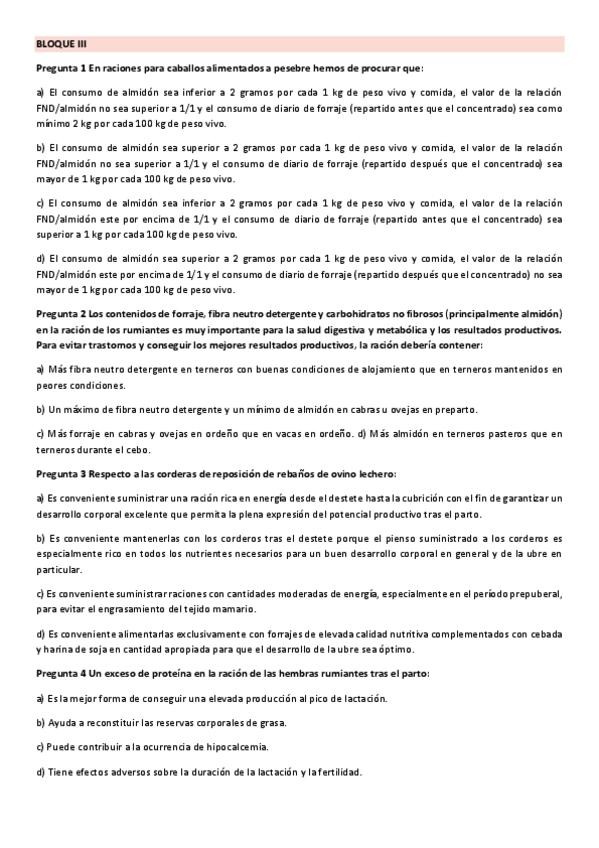 BLOQUE III

Pregunta 1 En raciones para caballos alimentados a pesebre hemos de procurar que:

a) El consumo de almidón sea inferior a 2 gramos por cada 1 kg de peso vivo y comida, el valor de la relación FND/almidón no sea superior a 1/1 y el consumo de diario de forraje (repartido antes que el concentrado) sea como mínimo 2 kg por cada 100 kg de peso vivo.

b) El consumo de almidón sea superior a 2 gramos por cada 1 kg de peso vivo y comida, el valor de la relación FND/almidón no sea superior a 1/1 y el consumo de diario de forraje (repartido después que el concentrado) sea mayor de 1 kg por cada 100 kg de peso vivo.

c) El consumo de almidón sea inferior a 2 gramos por cada 1 kg de peso vivo y comida, el valor de la relación FND/almidón este por encima de 1/1 y el consumo de diario de forraje (repartido antes que el concentrado) sea superior a 1 kg por cada 100 kg de peso vivo.

d) El consumo de almidón sea superior a 2 gramos por cada 1 kg de peso vivo y comida, el valor de la relación FND/almidón este por encima de 1/1 y el consumo de diario de forraje (repartido después que el concentrado) no sea mayor de 1 kg por cada 100 kg de peso vivo.

Pregunta 2 Los contenidos de forraje, fibra neutro detergente y carbohidratos no fibrosos (principalmente almidón) en la ración de los rumiantes es muy importante para la salud digestiva y metabólica y los resultados productivos. Para evitar trastornos y conseguir los mejores resultados productivos, la ración debería contener:

a) Más fibra neutro detergente en terneros con buenas condiciones de alojamiento que en terneros mantenidos en peores condiciones.

b) Un máximo de fibra neutro detergente y un mínimo de almidón en cabras u ovejas en preparto.

c) Más forraje en cabras y ovejas en ordeño que en vacas en ordeño. d) Más almidón en terneros pasteros que en terneros durante el cebo.

Pregunta 3 Respecto a las corderas de reposición de rebaños de ovino lechero:

a) Es conveniente suministrar una ración rica en energía desde el destete hasta la cubrición con el fin de garantizar un desarrollo corporal excelente que permita la plena expresión del potencial productivo tras el parto.

b) Es conveniente mantenerlas con los corderos tras el destete porque el pienso suministrado a los corderos es especialmente rico en todos los nutrientes necesarios para un buen desarrollo corporal en general y de la ubre en particular.

c) Es conveniente suministrar raciones con cantidades moderadas de energía, especialmente en el período prepuberal, para evitar el engrasamiento del tejido mamario.

d) Es conveniente alimentarlas exclusivamente con forrajes de elevada calidad nutritiva complementados con cebada y harina de soja en cantidad apropiada para que el desarrollo de la ubre sea óptimo.

Pregunta 4 Un exceso de proteína en la ración de las hembras rumiantes tras el parto:

a) Es la mejor forma de conseguir una elevada producción al pico de lactación.

b) Ayuda a reconstituir las reservas corporales de grasa.

c) Puede contribuir a la ocurrencia de hipocalcemia.

d) Tiene efectos adversos sobre la duración de la lactación y la fertilidad.